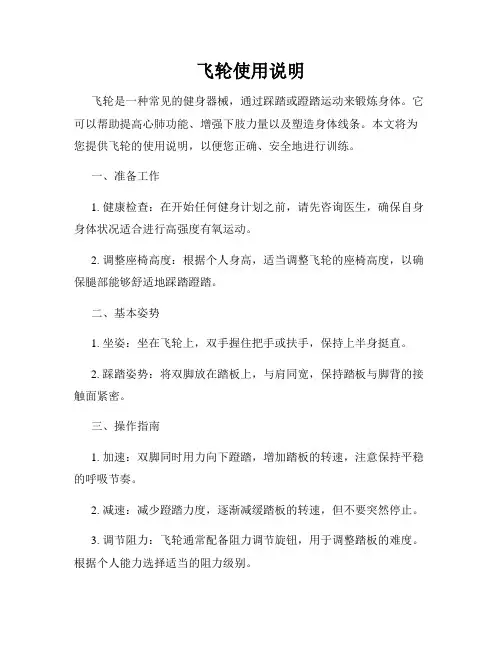 飞轮使用说明

飞轮是一种常见的健身器械，通过踩踏或蹬踏运动来锻炼身体。它可以帮助提高心肺功能、增强下肢力量以及塑造身体线条。本文将为您提供飞轮的使用说明，以便您正确、安全地进行训练。

一、准备工作

1. 健康检查：在开始任何健身计划之前，请先咨询医生，确保自身身体状况适合进行高强度有氧运动。

2. 调整座椅高度：根据个人身高，适当调整飞轮的座椅高度，以确保腿部能够舒适地踩踏蹬踏。

二、基本姿势

1. 坐姿：坐在飞轮上，双手握住把手或扶手，保持上半身挺直。

2. 踩踏姿势：将双脚放在踏板上，与肩同宽，保持踏板与脚背的接触面紧密。

三、操作指南

1. 加速：双脚同时用力向下蹬踏，增加踏板的转速，注意保持平稳的呼吸节奏。

2. 减速：减少蹬踏力度，逐渐减缓踏板的转速，但不要突然停止。

3. 调节阻力：飞轮通常配备阻力调节旋钮，用于调整踏板的难度。根据个人能力选择适当的阻力级别。